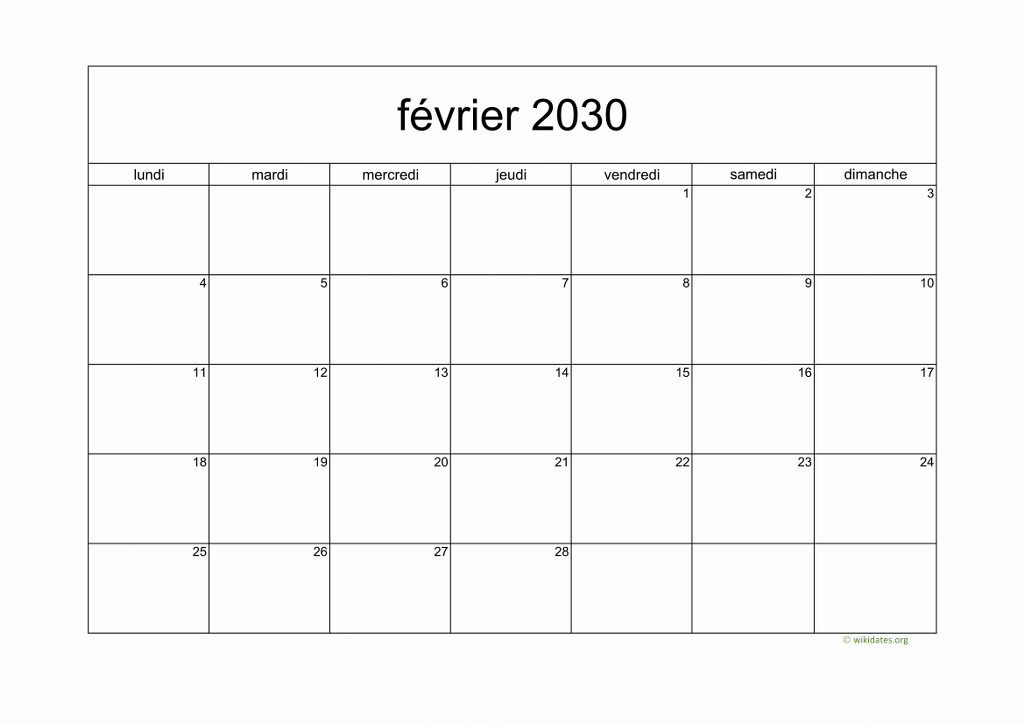 février 2030

| lundi | mardi | mercredi | jeudi | vendredi | samedi | dimanche |
|---|---|---|---|---|---|---|
| | | | | 1 | 2 | 3 |
| 4 | 5 | 6 | 7 | 8 | 9 | 10 |
| 11 | 12 | 13 | 14 | 15 | 16 | 17 |
| 18 | 19 | 20 | 21 | 22 | 23 | 24 |
| 25 | 26 | 27 | 28 | | | |

© wikidates.org